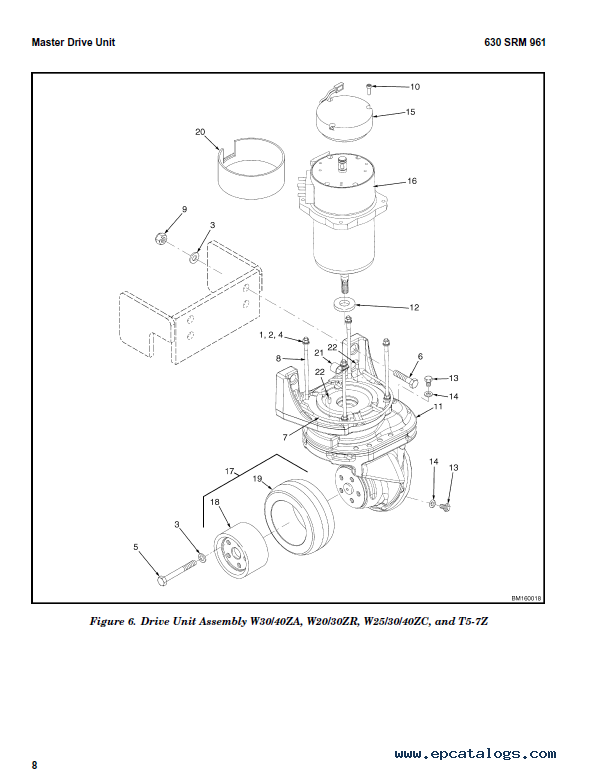 Master Drive Unit

630 SRM 961

10
15
20
16
9
3
12
1, 2, 4
8
21
22
22
6
13
14
11
7
17
19
14
13
18
3
5
BM160018

Figure 6. Drive Unit Assembly W30/40ZA, W20/30ZR, W25/30/40ZC, and T5-7Z

8

www.epcatalogs.com